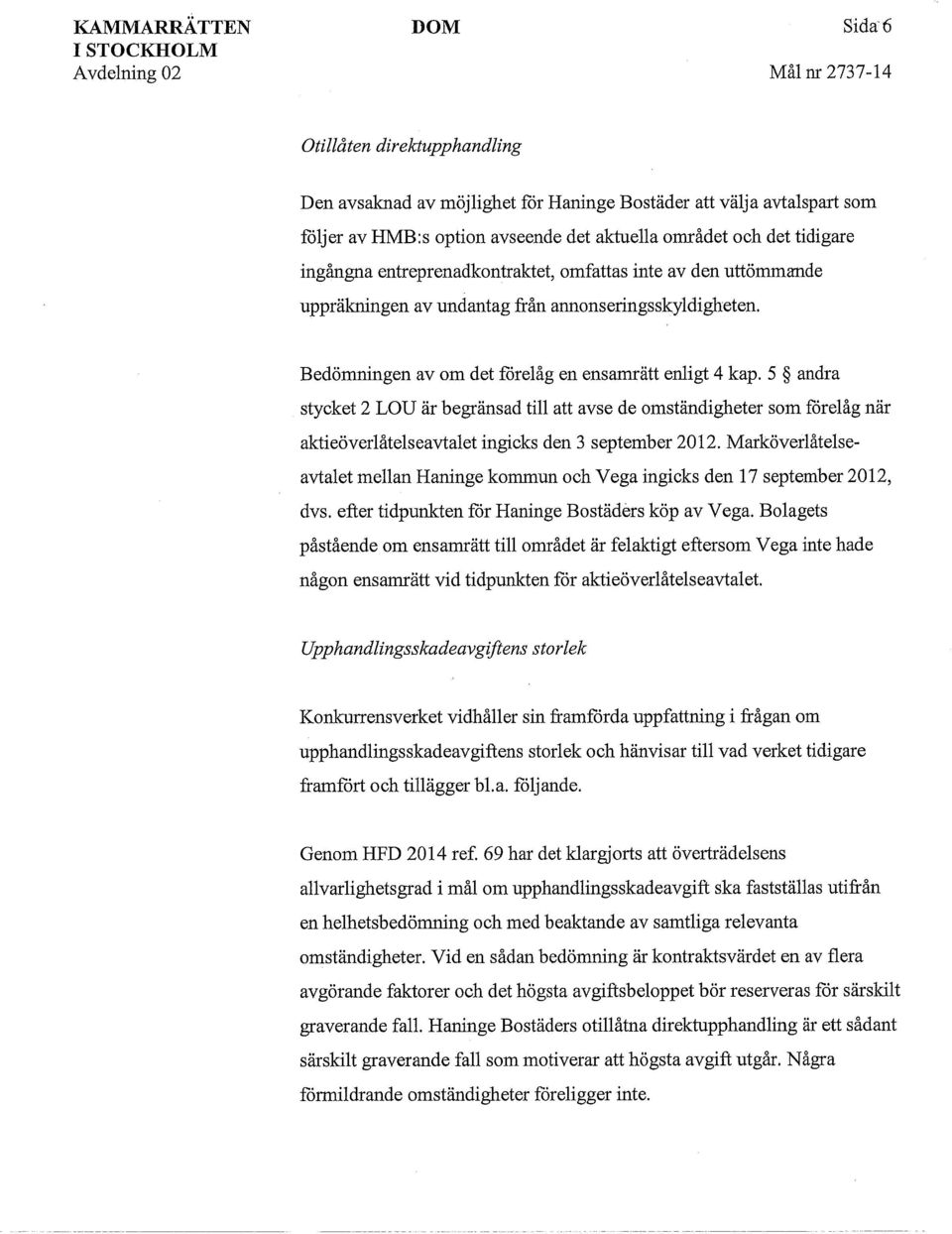 KAMMARRÄTTEN I STOCKHOLM
Avdelning 02

DOM

Sida 6

Mål nr 2737-14

Otillåten direktupphandling

Den avsaknad av möjlighet för Haninge Bostäder att välja avtalspart som följer av HMB:s option avseende det aktuella området och det tidigare ingångna entreprenadkontraktet, omfattas inte av den uttömmande uppräkningen av undantag från annonseringsskyldigheten.

Bedömningen av om det förelåg en ensamrätt enligt 4 kap. 5 § andra stycket 2 LOU är begränsad till att avse de omständigheter som förelåg när aktieöverlåtelseavtalet ingicks den 3 september 2012. Marköverlåtelseavtalet mellan Haninge kommun och Vega ingicks den 17 september 2012, dvs. efter tidpunkten för Haninge Bostäders köp av Vega. Bolagets påstående om ensamrätt till området är felaktigt eftersom Vega inte hade någon ensamrätt vid tidpunkten för aktieöverlåtelseavtalet.

Upphandlingsskadeavgiftens storlek

Konkurrensverket vidhåller sin framförda uppfattning i frågan om upphandlingsskadeavgiftens storlek och hänvisar till vad verket tidigare framfört och tillägger bl.a. följande.

Genom HFD 2014 ref. 69 har det klargjorts att överträdelsens allvarlighetsgrad i mål om upphandlingsskadeavgift ska fastställas utifrån en helhetsbedömning och med beaktande av samtliga relevanta omständigheter. Vid en sådan bedömning är kontraktsvärdet en av flera avgörande faktorer och det högsta avgiftsbeloppet bör reserveras för särskilt graverande fall. Haninge Bostäders otillåtna direktupphandling är ett sådant särskilt graverande fall som motiverar att högsta avgift utgår. Några förmildrande omständigheter föreligger inte.